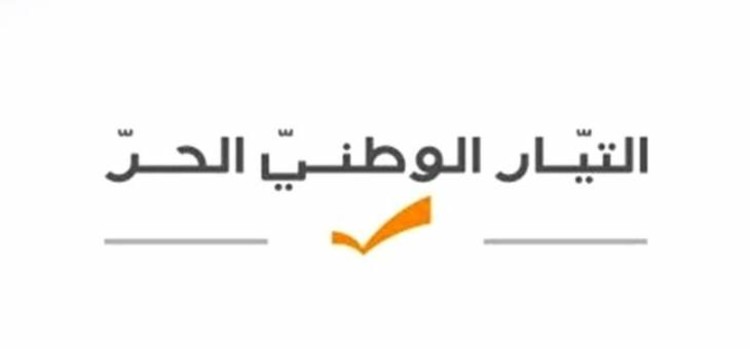 التيّار الوطنيّ الحرّ